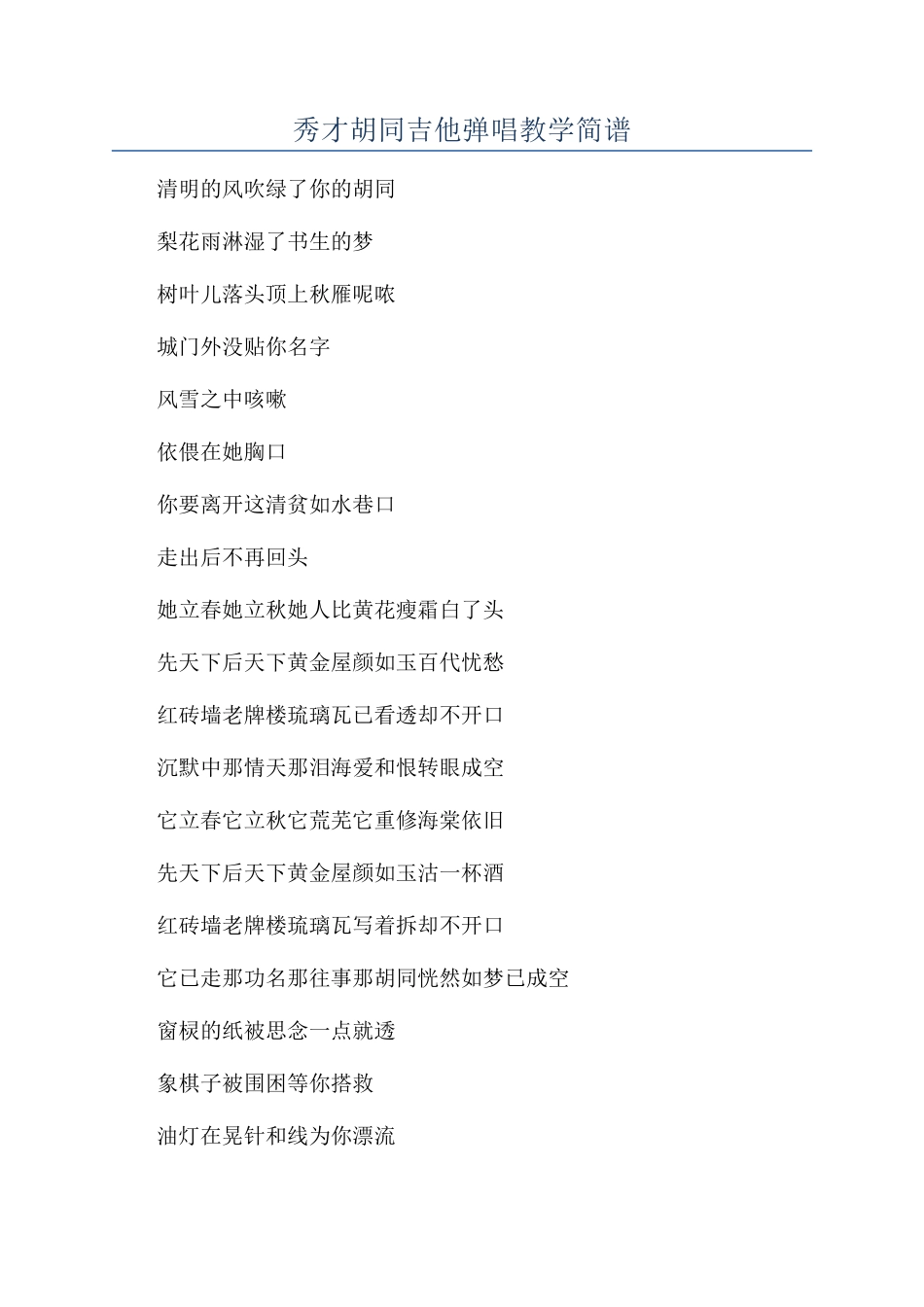 秀才胡同吉他弹唱教学简谱

清明的风吹绿了你的胡同

梨花雨淋湿了书生的梦

树叶儿落头顶上秋雁呢哝

城门外没贴你名字

风雪之中咳嗽

依偎在她胸口

你要离开这清贫如水巷口

走出后不再回头

她立春她立秋她人比黄花瘦霜白了头

先天下后天下黄金屋颜如玉百代忧愁

红砖墙老牌楼琉璃瓦已看透却不开口

沉默中那情天那泪海爱和恨转眼成空

它立春它立秋它荒芜它重修海棠依旧

先天下后天下黄金屋颜如玉沽一杯酒

红砖墙老牌楼琉璃瓦写着拆却不开口

它已走那功名那往事那胡同恍然如梦已成空

窗棂的纸被思念一点就透

象棋子被围困等你搭救

油灯在晃针和线为你漂流